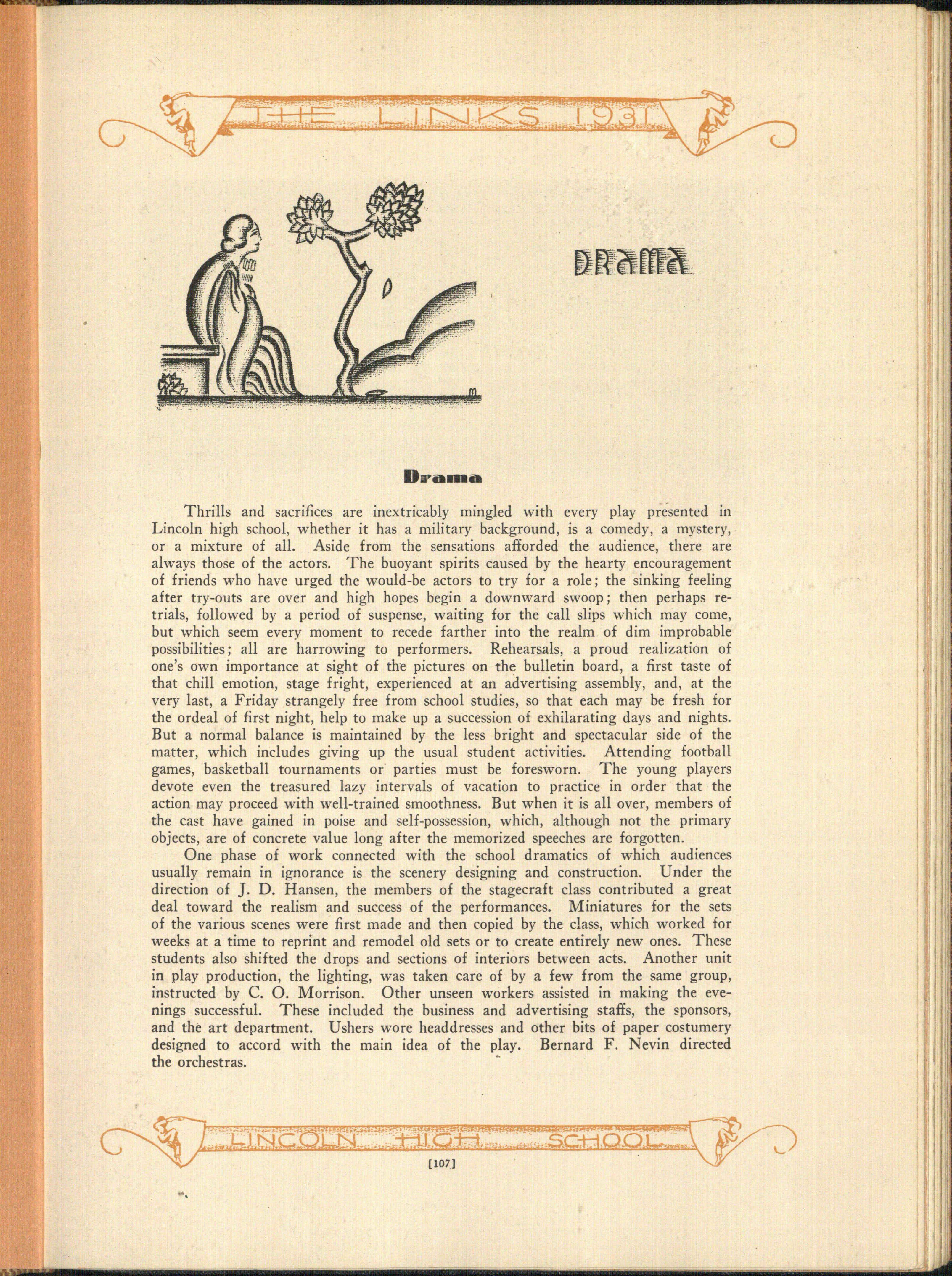 THE LINKS 1931

DRAMA

Drama

Thrills and sacrifices are inextricably mingled with every play presented in Lincoln high school, whether it has a military background, is a comedy, a mystery, or a mixture of all. Aside from the sensations afforded the audience, there are always those of the actors. The buoyant spirits caused by the hearty encouragement of friends who have urged the would-be actors to try for a role; the sinking feeling after try-outs are over and high hopes begin a downward swoop; then perhaps retrials, followed by a period of suspense, waiting for the call slips which may come, but which seem every moment to recede farther into the realm of dim improbable possibilities; all are harrowing to performers. Rehearsals, a proud realization of one's own importance at sight of the pictures on the bulletin board, a first taste of that chill emotion, stage fright, experienced at an advertising assembly, and, at the very last, a Friday strangely free from school studies, so that each may be fresh for the ordeal of first night, help to make up a succession of exhilarating days and nights. But a normal balance is maintained by the less bright and spectacular side of the matter, which includes giving up the usual student activities. Attending football games, basketball tournaments or parties must be foresworn. The young players devote even the treasured lazy intervals of vacation to practice in order that the action may proceed with well-trained smoothness. But when it is all over, members of the cast have gained in poise and self-possession, which, although not the primary objects, are of concrete value long after the memorized speeches are forgotten.

One phase of work connected with the school dramatics of which audiences usually remain in ignorance is the scenery designing and construction. Under the direction of J. D. Hansen, the members of the stagecraft class contributed a great deal toward the realism and success of the performances. Miniatures for the sets of the various scenes were first made and then copied by the class, which worked for weeks at a time to reprint and remodel old sets or to create entirely new ones. These students also shifted the drops and sections of interiors between acts. Another unit in play production, the lighting, was taken care of by a few from the same group, instructed by C. O. Morrison. Other unseen workers assisted in making the evenings successful. These included the business and advertising staffs, the sponsors, and the art department. Ushers wore headdresses and other bits of paper costumery designed to accord with the main idea of the play. Bernard F. Nevin directed the orchestras.

LINCOLN HIGH SCHOOL

[107]